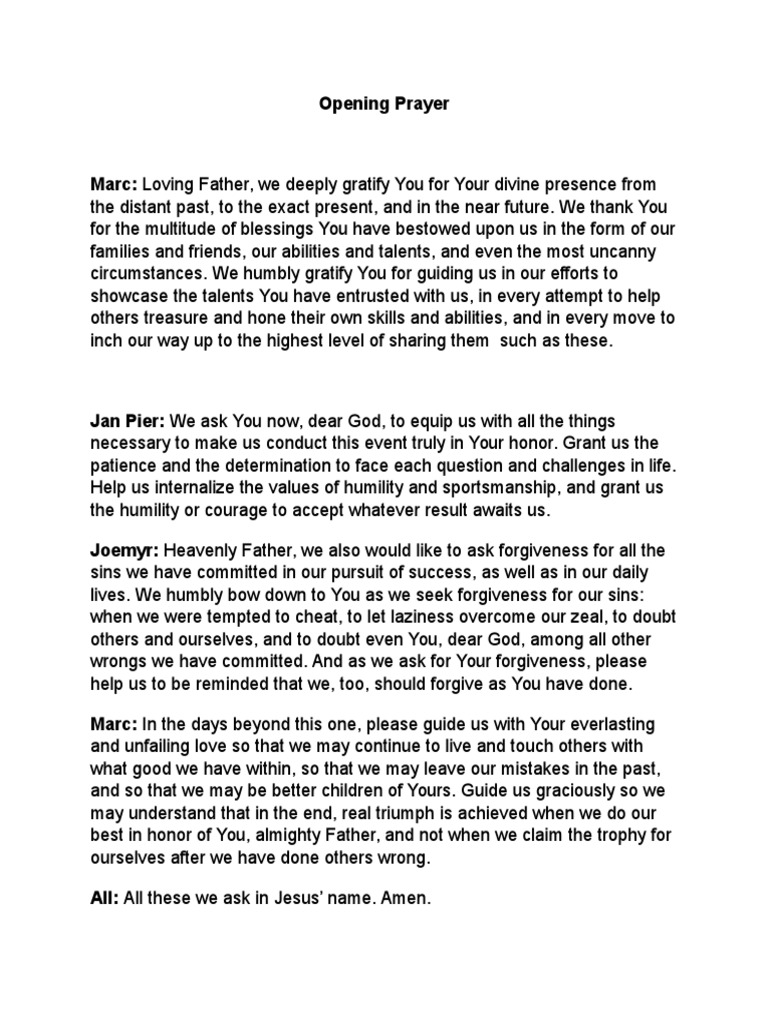 Opening Prayer

Marc: Loving Father, we deeply gratify You for Your divine presence from the distant past, to the exact present, and in the near future. We thank You for the multitude of blessings You have bestowed upon us in the form of our families and friends, our abilities and talents, and even the most uncanny circumstances. We humbly gratify You for guiding us in our efforts to showcase the talents You have entrusted with us, in every attempt to help others treasure and hone their own skills and abilities, and in every move to inch our way up to the highest level of sharing them such as these.

Jan Pier: We ask You now, dear God, to equip us with all the things necessary to make us conduct this event truly in Your honor. Grant us the patience and the determination to face each question and challenges in life. Help us internalize the values of humility and sportsmanship, and grant us the humility or courage to accept whatever result awaits us.

Joemyr: Heavenly Father, we also would like to ask forgiveness for all the sins we have committed in our pursuit of success, as well as in our daily lives. We humbly bow down to You as we seek forgiveness for our sins: when we were tempted to cheat, to let laziness overcome our zeal, to doubt others and ourselves, and to doubt even You, dear God, among all other wrongs we have committed. And as we ask for Your forgiveness, please help us to be reminded that we, too, should forgive as You have done.

Marc: In the days beyond this one, please guide us with Your everlasting and unfailing love so that we may continue to live and touch others with what good we have within, so that we may leave our mistakes in the past, and so that we may be better children of Yours. Guide us graciously so we may understand that in the end, real triumph is achieved when we do our best in honor of You, almighty Father, and not when we claim the trophy for ourselves after we have done others wrong.

All: All these we ask in Jesus' name. Amen.